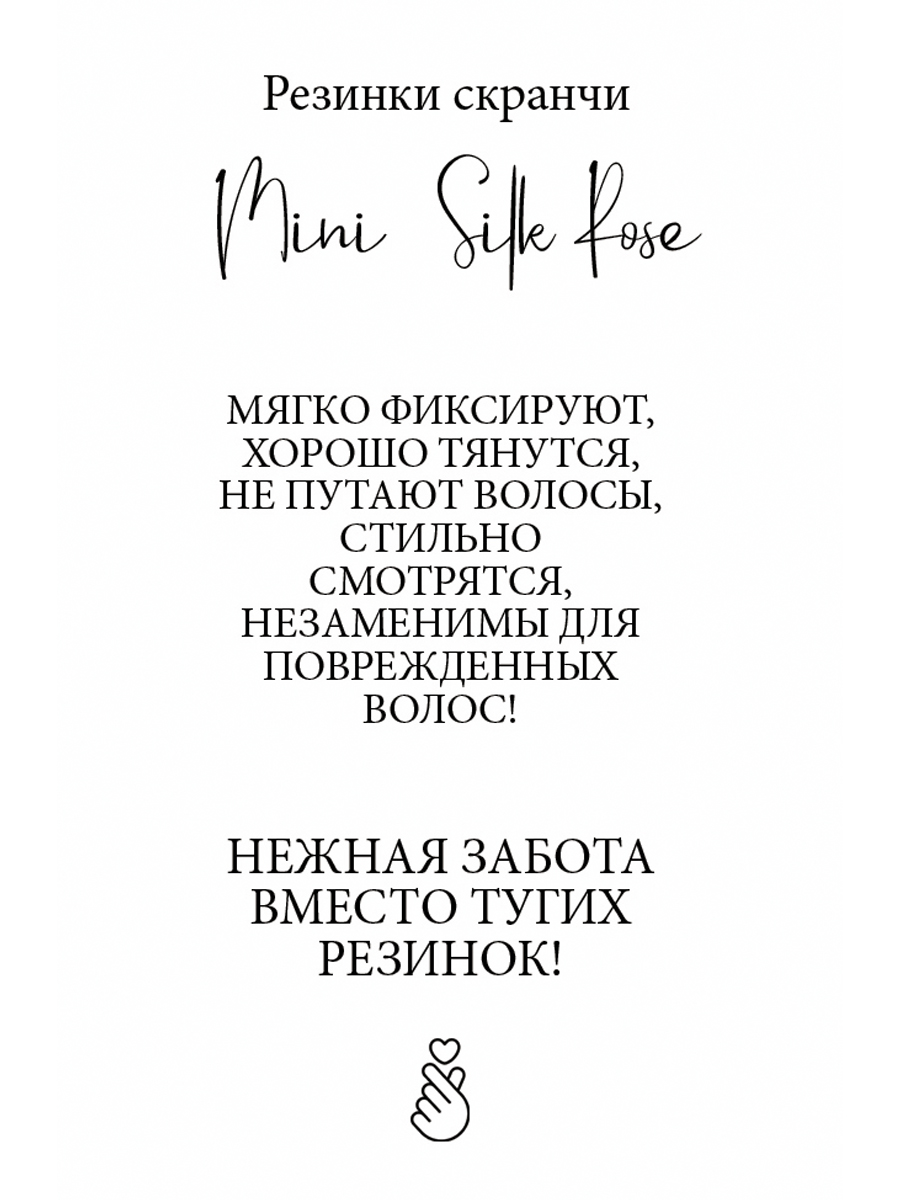 Резинки скранчи

Mini Silk Rose

МЯГКО ФИКСИРУЮТ, ХОРОШО ТЯНУТСЯ, НЕ ПУТАЮТ ВОЛОСЫ, СТИЛЬНО СМОТРЯТСЯ, НЕЗАМЕНИМЫ ДЛЯ ПОВРЕЖДЕННЫХ ВОЛОС!

НЕЖНАЯ ЗАБОТА ВМЕСТО ТУГИХ РЕЗИНОК!